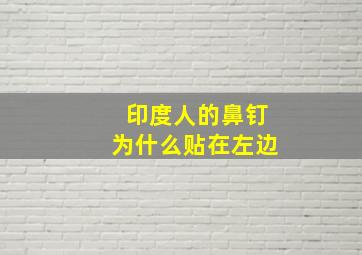 印度人的鼻钉
为什么贴在左边